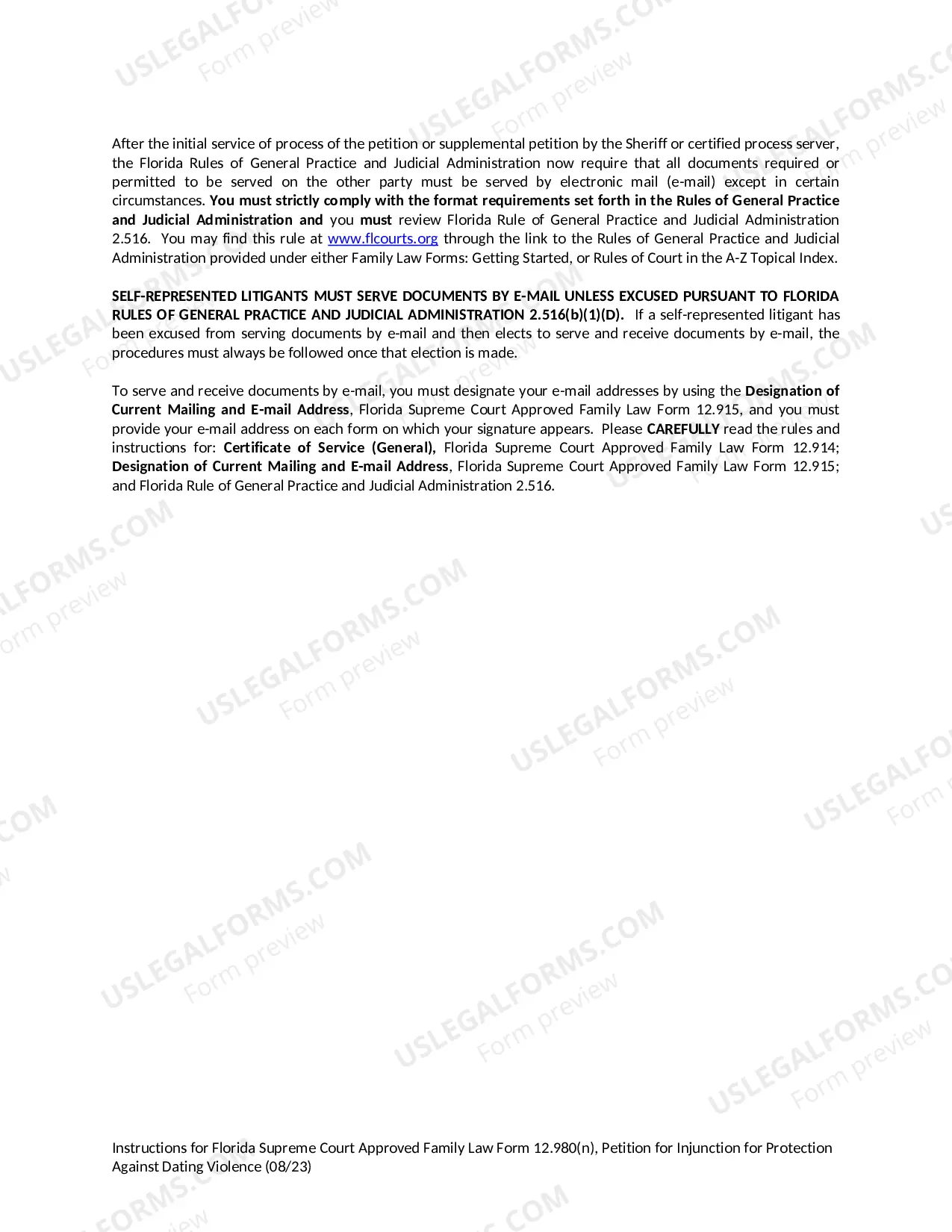 After the initial service of process of the petition or supplemental petition by the Sheriff or certified process server, the Florida Rules of General Practice and Judicial Administration now require that all documents required or permitted to be served on the other party must be served by electronic mail (e-mail) except in certain circumstances. You must strictly comply with the format requirements set forth in the Rules of General Practice and Judicial Administration and you must review Florida Rule of General Practice and Judicial Administration 2.516. You may find this rule at www.flcourts.org through the link to the Rules of General Practice and Judicial Administration provided under either Family Law Forms: Getting Started, or Rules of Court in the A-Z Topical Index.

SELF-REPRESENTED LITIGANTS MUST SERVE DOCUMENTS BY E-MAIL UNLESS EXCUSED PURSUANT TO FLORIDA RULES OF GENERAL PRACTICE AND JUDICIAL ADMINISTRATION 2.516(b)(1)(D). If a self-represented litigant has been excused from serving documents by e-mail and then elects to serve and receive documents by e-mail, the procedures must always be followed once that election is made.

To serve and receive documents by e-mail, you must designate your e-mail addresses by using the Designation of Current Mailing and E-mail Address, Florida Supreme Court Approved Family Law Form 12.915, and you must provide your e-mail address on each form on which your signature appears. Please CAREFULLY read the rules and instructions for: Certificate of Service (General), Florida Supreme Court Approved Family Law Form 12.914; Designation of Current Mailing and E-mail Address, Florida Supreme Court Approved Family Law Form 12.915; and Florida Rule of General Practice and Judicial Administration 2.516.

Instructions for Florida Supreme Court Approved Family Law Form 12.980(n), Petition for Injunction for Protection Against Dating Violence (08/23)

USLEGALFORMS.COM
Form preview